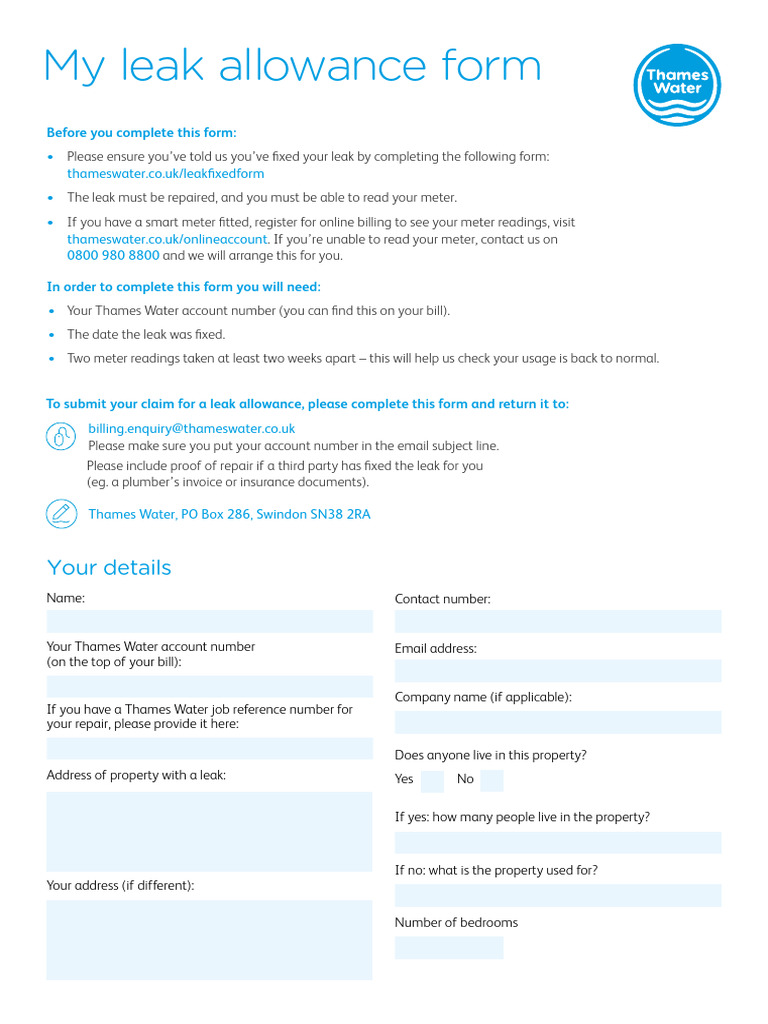 My leak allowance form

Thames Water

Before you complete this form:

• Please ensure you've told us you've fixed your leak by completing the following form: thameswater.co.uk/leakfixedform

• The leak must be repaired, and you must be able to read your meter.

• If you have a smart meter fitted, register for online billing to see your meter readings, visit thameswater.co.uk/onlineaccount. If you're unable to read your meter, contact us on 0800 980 8800 and we will arrange this for you.

In order to complete this form you will need:

• Your Thames Water account number (you can find this on your bill).

• The date the leak was fixed.

• Two meter readings taken at least two weeks apart – this will help us check your usage is back to normal.

To submit your claim for a leak allowance, please complete this form and return it to:

billing.enquiry@thameswater.co.uk
Please make sure you put your account number in the email subject line.
Please include proof of repair if a third party has fixed the leak for you (eg. a plumber's invoice or insurance documents).

Thames Water, PO Box 286, Swindon SN38 2RA

Your details

Name:

Your Thames Water account number (on the top of your bill):

If you have a Thames Water job reference number for your repair, please provide it here:

Address of property with a leak:

Your address (if different):

Contact number:

Email address:

Company name (if applicable):

Does anyone live in this property?

Yes No

If yes: how many people live in the property?

If no: what is the property used for?

Number of bedrooms